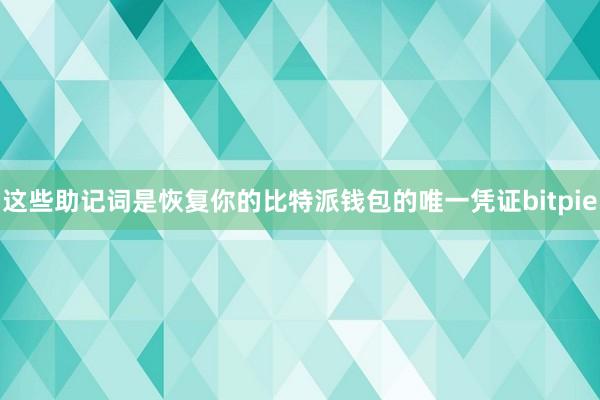 这些助记词是恢复你的比特派钱包的唯一凭证bitpie